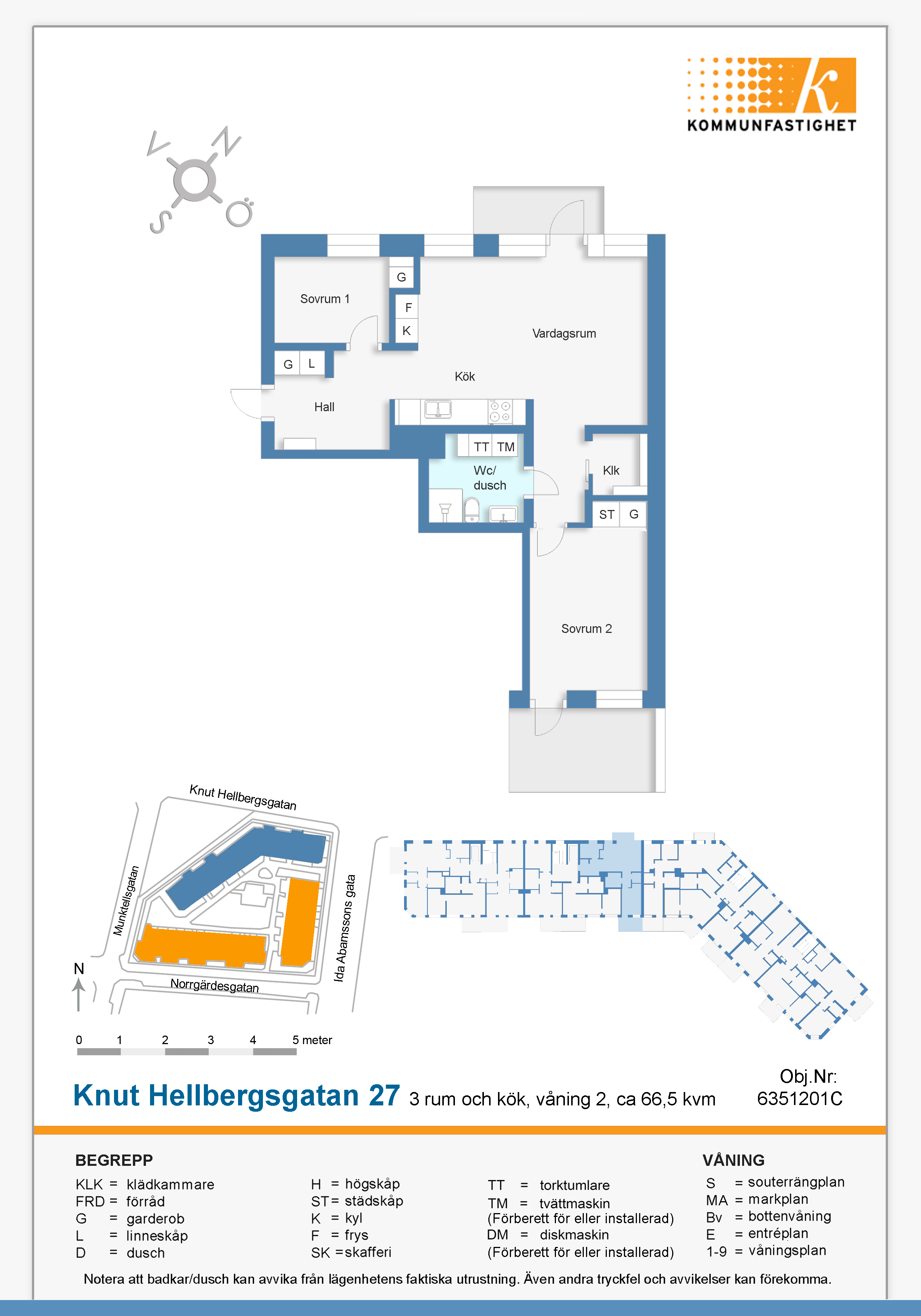 KOMMUNFASTIGHET

V N S Ö

Sovrum 1
G
F
K
Vardagsrum
G L
Kök
Hall
TT TM
Wc/ dusch
Klk
ST G
Sovrum 2

Knut Hellbergsgatan
Munktellsgatan
Ida Abamssons gata
Norrgärdesgatan
N

0 1 2 3 4 5 meter

Knut Hellbergsgatan 27 3 rum och kök, våning 2, ca 66,5 kvm

Obj.Nr: 6351201C

BEGREPP
KLK = klädkammare
FRD = förråd
G = garderob
L = linneskåp
D = dusch

H = högskåp
ST = städskåp
K = kyl
F = frys
SK = skafferi

TT = torktumlare
TM = tvättmaskin
(Förberett för eller installerad)
DM = diskmaskin
(Förberett för eller installerad)

VÅNING
S = souterrängplan
MA = markplan
Bv = bottenvåning
E = entréplan
1-9 = våningsplan

Notera att badkar/dusch kan avvika från lägenhetens faktiska utrustning. Även andra tryckfel och avvikelser kan förekomma.